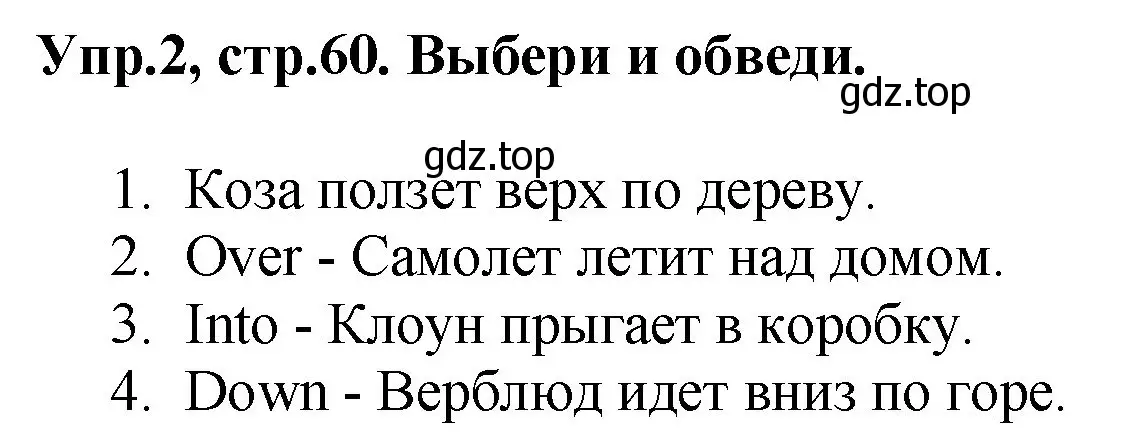 Упр.2, стр.60. Выбери и обведи.

gdz.top

gdz.top

1. Коза ползет верх по дереву.
2. Over - Самолет летит над домом.
3. Into - Клоун прыгает в коробку.
4. Down - Верблюд идет вниз по горе.